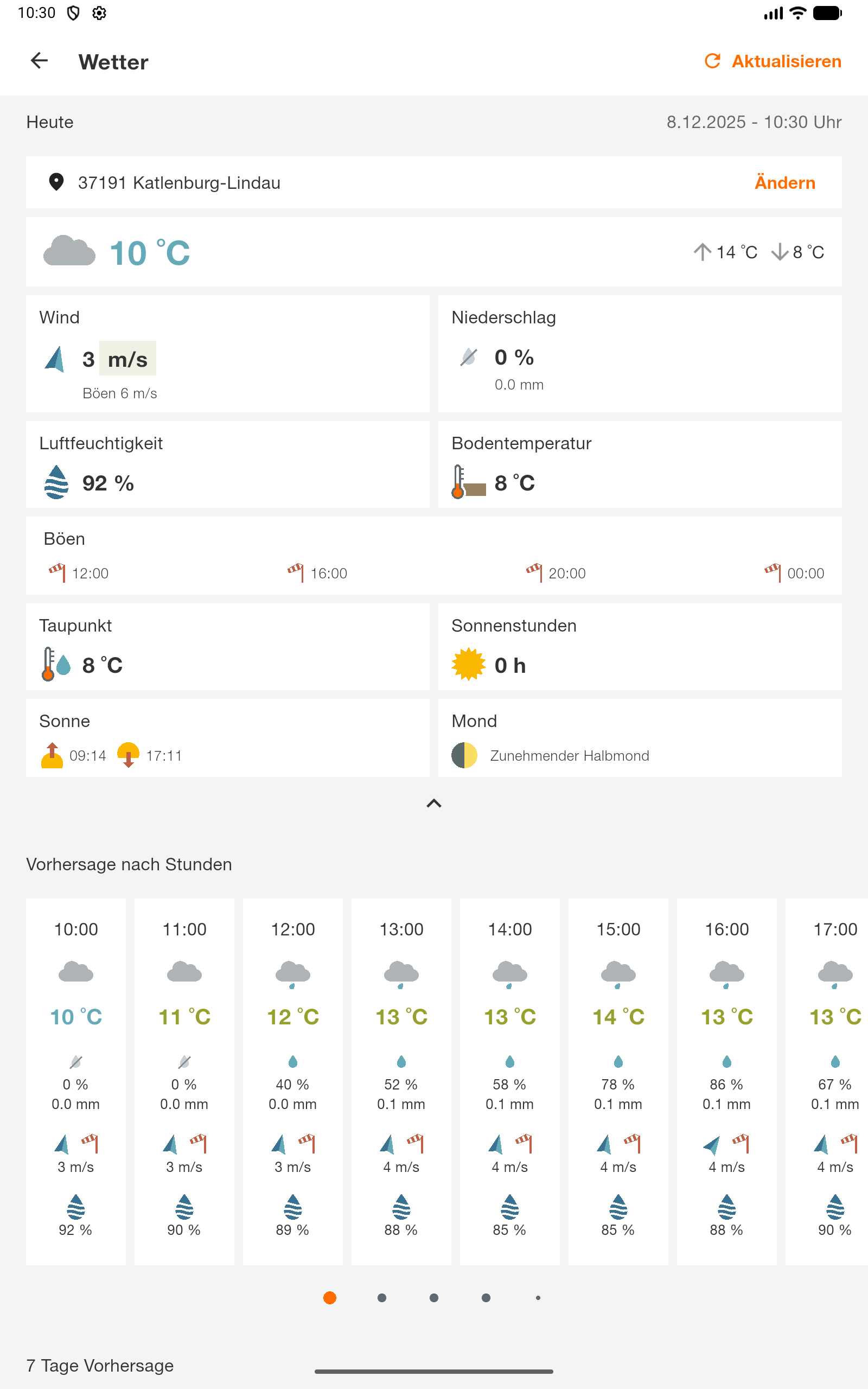 10:30

Wetter

Aktualisieren

Heute

8.12.2025 - 10:30 Uhr

37191 Katlenburg-Lindau

Ändern

10 °C

14 °C 8 °C

Wind

3 m/s

Böen 6 m/s

Niederschlag

0 %

0.0 mm

Luftfeuchtigkeit

92 %

Bodentemperatur

8 °C

Böen

12:00 16:00 20:00 00:00

Taupunkt

8 °C

Sonnenstunden

0 h

Sonne

09:14 17:11

Mond

Zunehmender Halbmond

Vorhersage nach Stunden

| 10:00 | 11:00 | 12:00 | 13:00 | 14:00 | 15:00 | 16:00 | 17:00 |
|---|---|---|---|---|---|---|---|
| 10 °C | 11 °C | 12 °C | 13 °C | 13 °C | 14 °C | 13 °C | 13 °C |
| 0 % | 0 % | 40 % | 52 % | 58 % | 78 % | 86 % | 67 % |
| 0.0 mm | 0.0 mm | 0.0 mm | 0.1 mm | 0.1 mm | 0.1 mm | 0.1 mm | 0.1 mm |
| 3 m/s | 3 m/s | 3 m/s | 4 m/s | 4 m/s | 4 m/s | 4 m/s | 4 m/s |
| 92 % | 90 % | 89 % | 88 % | 85 % | 85 % | 88 % | 90 % |

7 Tage Vorhersage